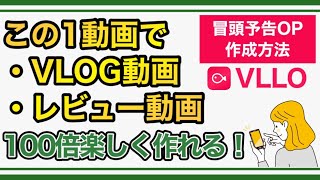 この1動画で
・VLOG動画
・レビュー動画
100倍楽しく作れる！

冒頭予告OP
作成方法

VLLO